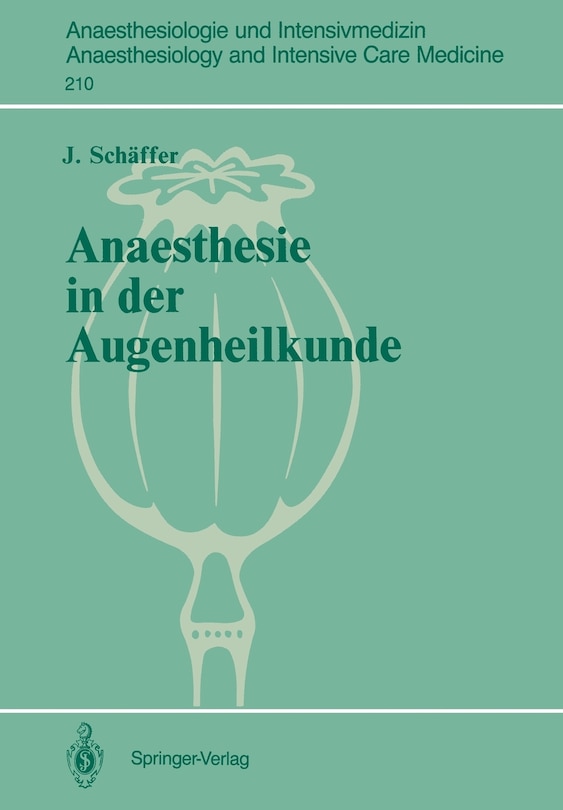 Anaesthesiologie und Intensivmedizin
Anaesthesiology and Intensive Care Medicine
210

J. Schäffer

Anaesthesie in der Augenheilkunde

Springer-Verlag